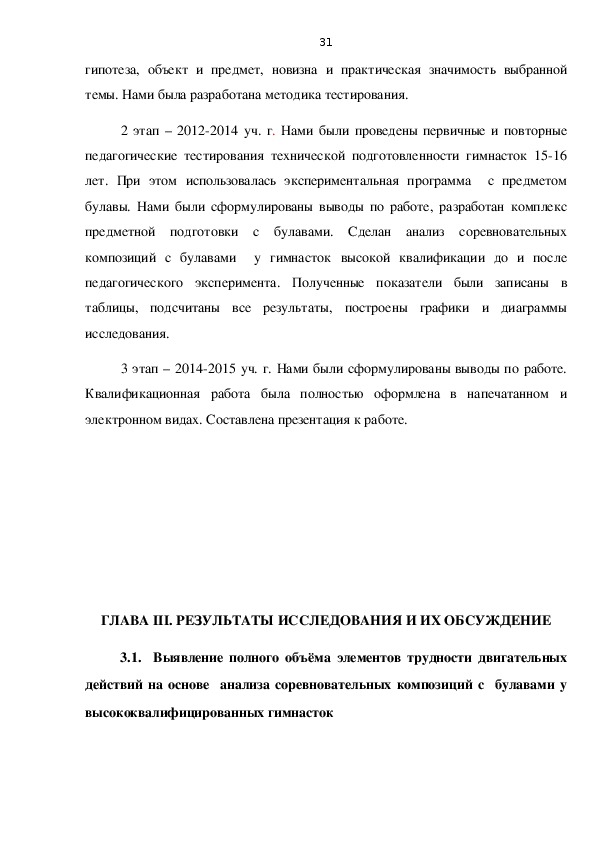 31

гипотеза, объект и предмет, новизна и практическая значимость выбранной темы. Нами была разработана методика тестирования.

2 этап – 2012-2014 уч. г. Нами были проведены первичные и повторные педагогические тестирования технической подготовленности гимнасток 15-16 лет. При этом использовалась экспериментальная программа с предметом булавы. Нами были сформулированы выводы по работе, разработан комплекс предметной подготовки с булавами. Сделан анализ соревновательных композиций с булавами у гимнасток высокой квалификации до и после педагогического эксперимента. Полученные показатели были записаны в таблицы, подсчитаны все результаты, построены графики и диаграммы исследования.

3 этап – 2014-2015 уч. г. Нами были сформулированы выводы по работе. Квалификационная работа была полностью оформлена в напечатанном и электронном видах. Составлена презентация к работе.

ГЛАВА III. РЕЗУЛЬТАТЫ ИССЛЕДОВАНИЯ И ИХ ОБСУЖДЕНИЕ

3.1. Выявление полного объёма элементов трудности двигательных действий на основе анализа соревновательных композиций с булавами у высококвалифицированных гимнасток